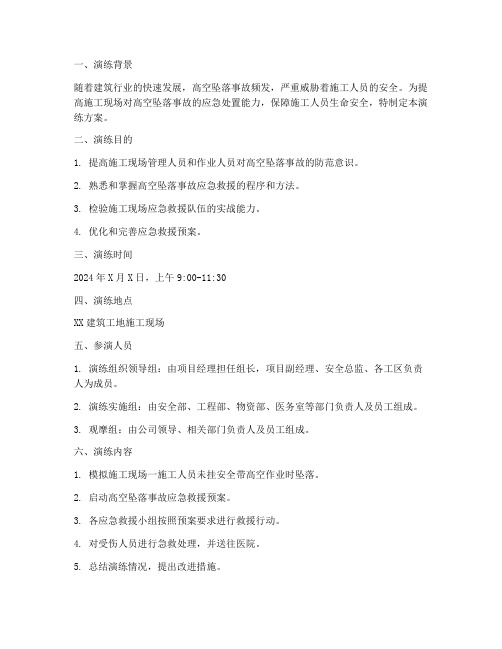 一、演练背景

随着建筑行业的快速发展，高空坠落事故频发，严重威胁着施工人员的安全。为提高施工现场对高空坠落事故的应急处置能力，保障施工人员生命安全，特制定本演练方案。

二、演练目的

1. 提高施工现场管理人员和作业人员对高空坠落事故的防范意识。

2. 熟悉和掌握高空坠落事故应急救援的程序和方法。

3. 检验施工现场应急救援队伍的实战能力。

4. 优化和完善应急救援预案。

三、演练时间

2024 年 X 月 X 日，上午 9:00-11:30

四、演练地点

XX 建筑工地施工现场

五、参演人员

1. 演练组织领导组：由项目经理担任组长，项目副经理、安全总监、各工区负责人为成员。

2. 演练实施组：由安全部、工程部、物资部、医务室等部门负责人及员工组成。

3. 观摩组：由公司领导、相关部门负责人及员工组成。

六、演练内容

1. 模拟施工现场一施工人员未挂安全带高空作业时坠落。

2. 启动高空坠落事故应急救援预案。

3. 各应急救援小组按照预案要求进行救援行动。

4. 对受伤人员进行急救处理，并送往医院。

5. 总结演练情况，提出改进措施。